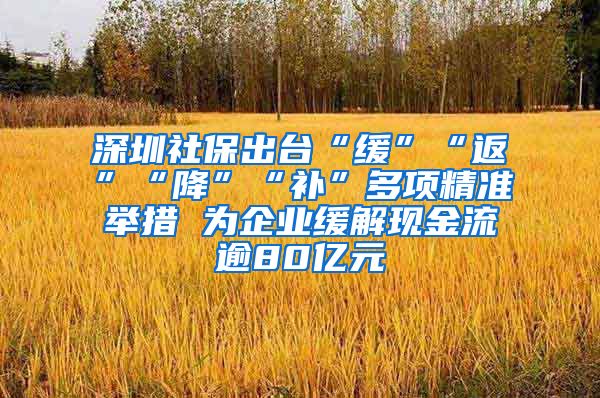 深圳社保出台“缓”“返”“降”“补”多项精准举措 为企业缓解现金流逾80亿元